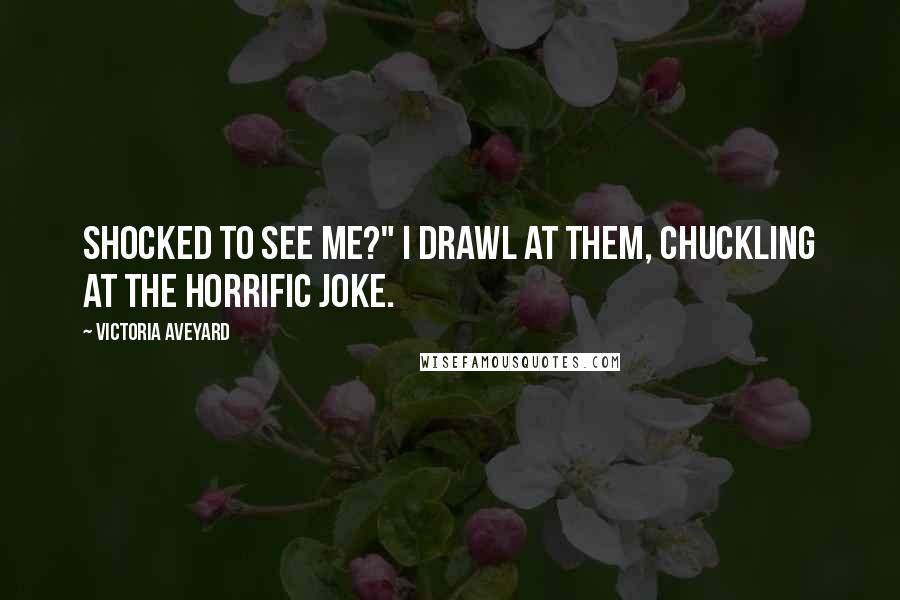 SHOCKED TO SEE ME?" I DRAWL AT THEM, CHUCKLING AT THE HORRIFIC JOKE.

~ VICTORIA AVEYARD

WISEFAMOUSQUOTES.COM